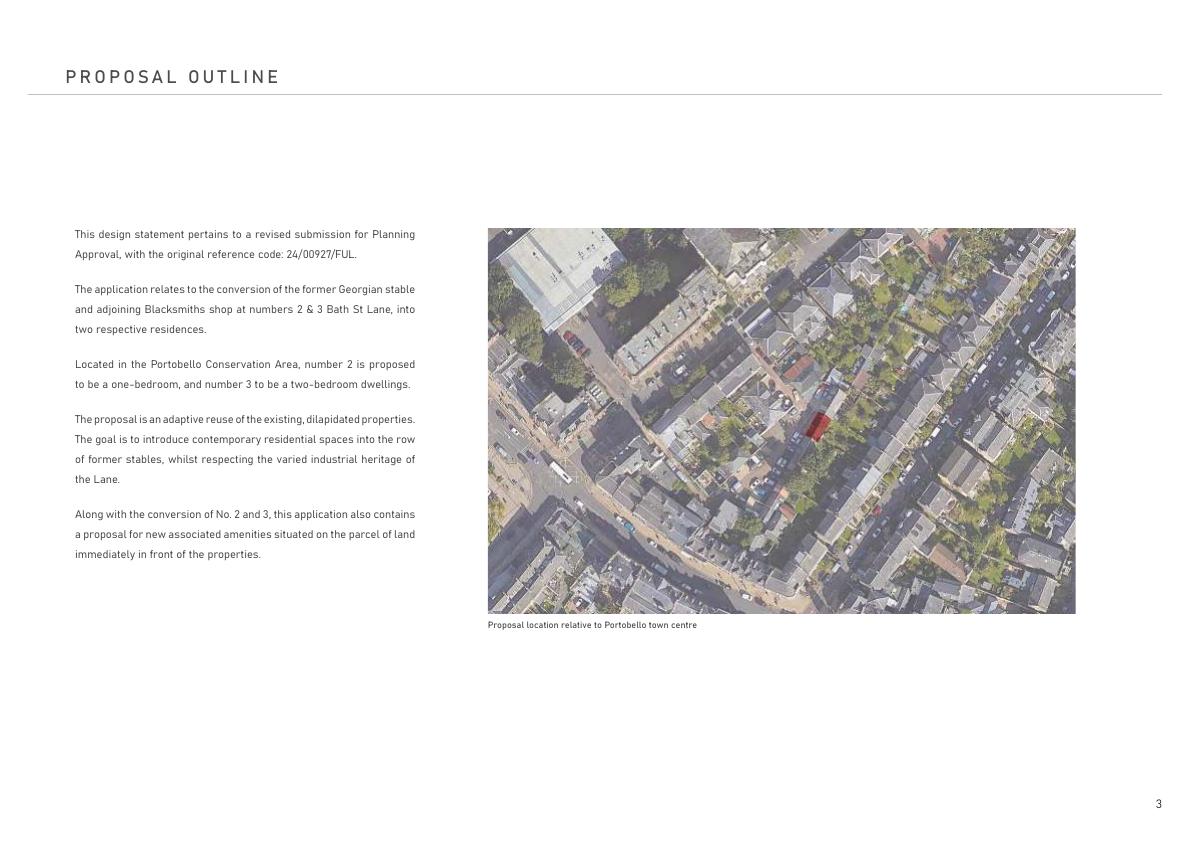 PROPOSAL OUTLINE

This design statement pertains to a revised submission for Planning Approval, with the original reference code: 24/00927/FUL.

The application relates to the conversion of the former Georgian stable and adjoining Blacksmiths shop at numbers 2 & 3 Bath St Lane, into two respective residences.

Located in the Portobello Conservation Area, number 2 is proposed to be a one-bedroom, and number 3 to be a two-bedroom dwellings.

The proposal is an adaptive reuse of the existing, dilapidated properties. The goal is to introduce contemporary residential spaces into the row of former stables, whilst respecting the varied industrial heritage of the Lane.

Along with the conversion of No. 2 and 3, this application also contains a proposal for new associated amenities situated on the parcel of land immediately in front of the properties.

Proposal location relative to Portobello town centre

3